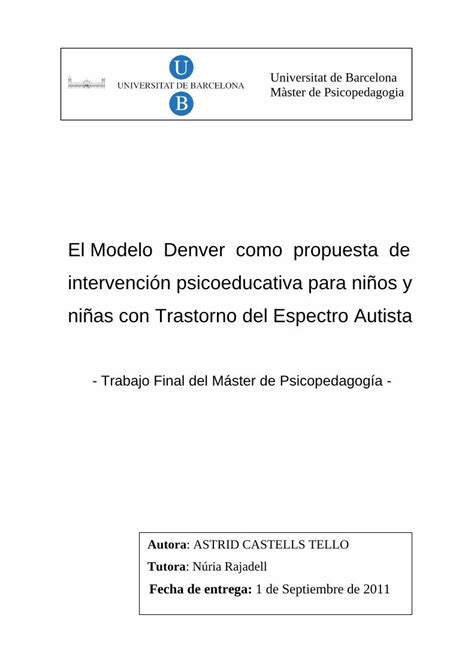 U
UNIVERSITAT DE BARCELONA
B

Universitat de Barcelona
Màster de Psicopedagogia

El Modelo Denver como propuesta de intervención psicoeducativa para niños y niñas con Trastorno del Espectro Autista

- Trabajo Final del Máster de Psicopedagogía -

Autora: ASTRID CASTELLS TELLO
Tutora: Núria Rajadell
Fecha de entrega: 1 de Septiembre de 2011